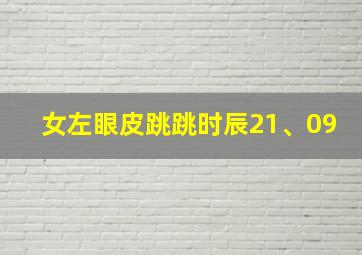 女左眼皮跳跳时辰21、09